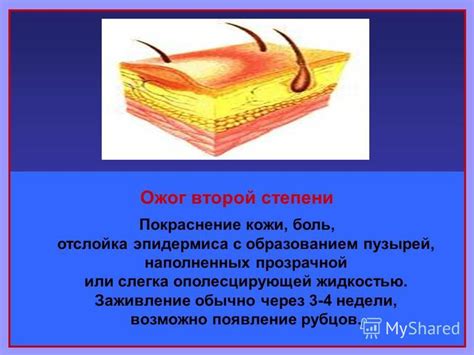 Ожог второй степени

Покраснение кожи, боль, отслойка эпидермиса с образованием пузырей, наполненных прозрачной или слегка ополесцирующей жидкостью. Заживление обычно через 3-4 недели, возможно появление рубцов.

MyShared